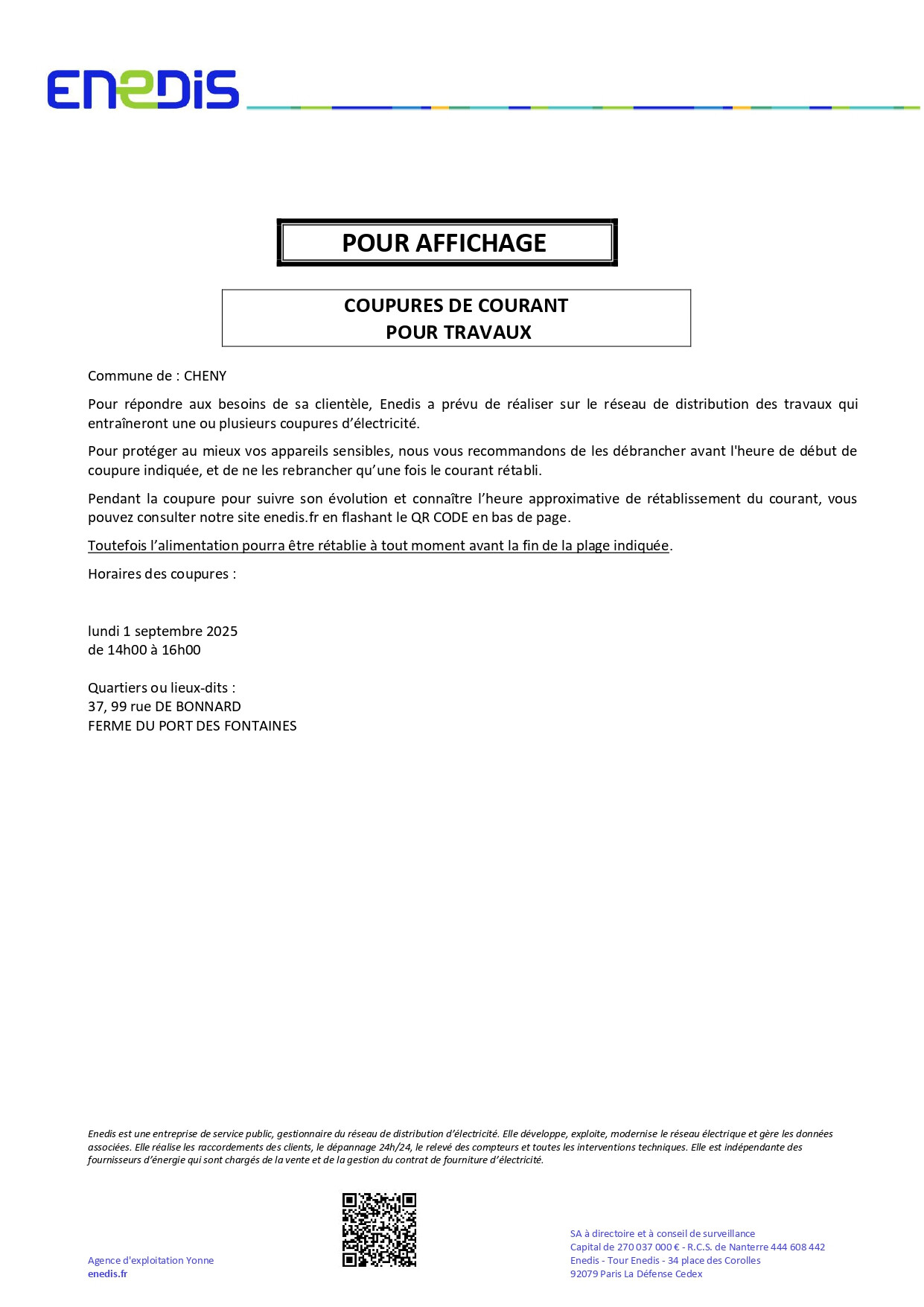 ENEDIS

POUR AFFICHAGE

COUPURES DE COURANT
POUR TRAVAUX

Commune de : CHENY

Pour répondre aux besoins de sa clientèle, Enedis a prévu de réaliser sur le réseau de distribution des travaux qui entraîneront une ou plusieurs coupures d'électricité.

Pour protéger au mieux vos appareils sensibles, nous vous recommandons de les débrancher avant l'heure de début de coupure indiquée, et de ne les rebrancher qu'une fois le courant rétabli.

Pendant la coupure pour suivre son évolution et connaître l'heure approximative de rétablissement du courant, vous pouvez consulter notre site enedis.fr en flashant le QR CODE en bas de page.

Toutefois l'alimentation pourra être rétablie à tout moment avant la fin de la plage indiquée.

Horaires des coupures :

lundi 1 septembre 2025
de 14h00 à 16h00

Quartiers ou lieux-dits :
37, 99 rue DE BONNARD
FERME DU PORT DES FONTAINES

Enedis est une entreprise de service public, gestionnaire du réseau de distribution d'électricité. Elle développe, exploite, modernise le réseau électrique et gère les données associées. Elle réalise les raccordements des clients, le dépannage 24h/24, le relevé des compteurs et toutes les interventions techniques. Elle est indépendante des fournisseurs d'énergie qui sont chargés de la vente et de la gestion du contrat de fourniture d'électricité.

Agence d'exploitation Yonne
enedis.fr

SA à directoire et à conseil de surveillance
Capital de 270 037 000 € - R.C.S. de Nanterre 444 608 442
Enedis - Tour Enedis - 34 place des Corolles
92079 Paris La Défense Cedex